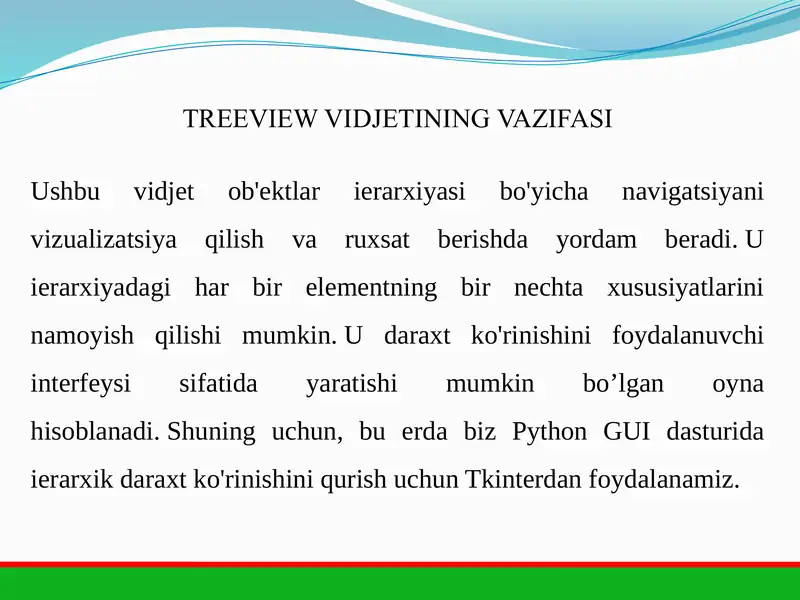 TREEVIEW VIDJETINING VAZIFASI

Ushbu vidjet ob'ektlar ierarxiyasi bo'yicha navigatsiyani vizualizatsiya qilish va ruxsat berishda yordam beradi. U ierarxiyadagi har bir elementning bir nechta xususiyatlarini namoyish qilishi mumkin. U daraxt ko'rinishini foydalanuvchi interfeysi sifatida yaratishi mumkin bo’lgan oyna hisoblanadi. Shuning uchun, bu erda biz Python GUI dasturida ierarxik daraxt ko'rinishini qurish uchun Tkinterdan foydalanamiz.